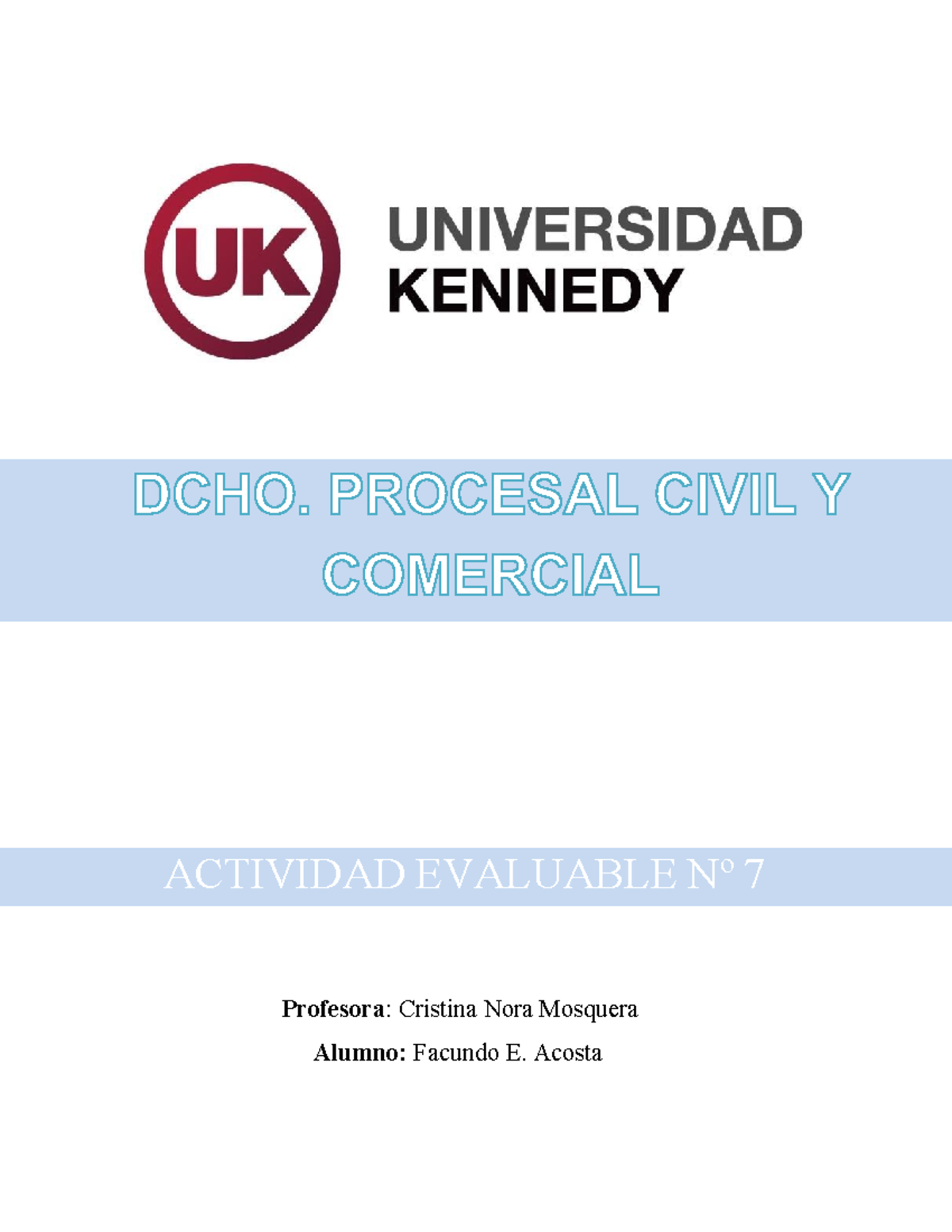 UK

UNIVERSIDAD
KENNEDY

DCHO. PROCESAL CIVIL Y COMERCIAL

ACTIVIDAD EVALUABLE Nº 7

Profesora: Cristina Nora Mosquera

Alumno: Facundo E. Acosta